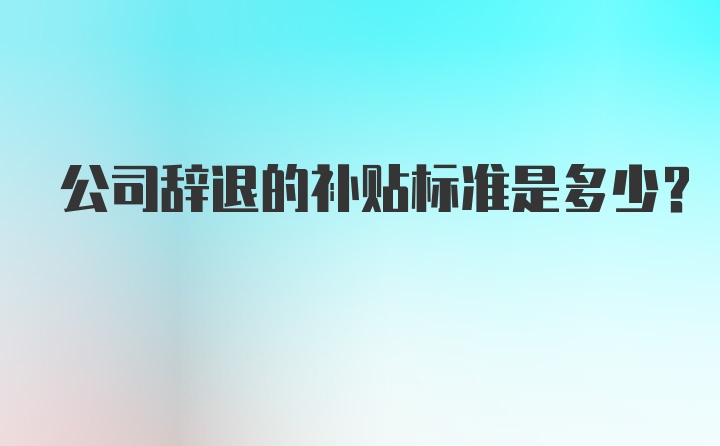 公司辞退的补贴标准是多少?